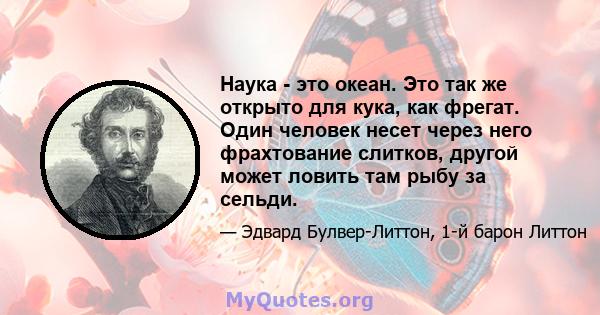 Наука - это океан. Это так же открыто для кука, как фрегат. Один человек несет через него фрахтование слитков, другой может ловить там рыбу за сельди.

— Эдвард Булвер-Литтон, 1-й барон Литтон

MyQuotes.org